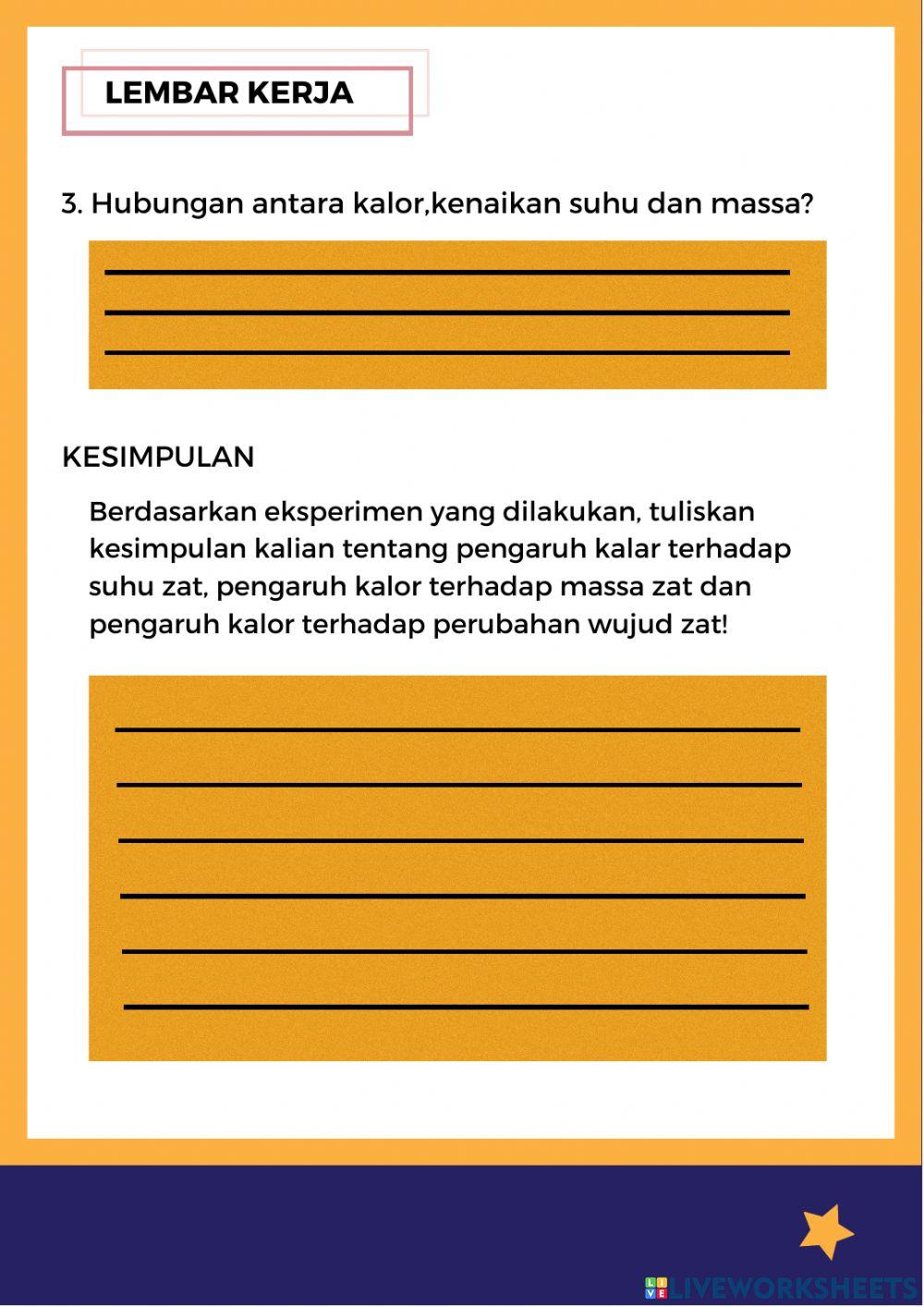 LEMBAR KERJA

3. Hubungan antara kalor,kenaikan suhu dan massa?

KESIMPULAN

Berdasarkan eksperimen yang dilakukan, tuliskan kesimpulan kalian tentang pengaruh kalar terhadap suhu zat, pengaruh kalor terhadap massa zat dan pengaruh kalor terhadap perubahan wujud zat!

LIVEWORKSHEETS